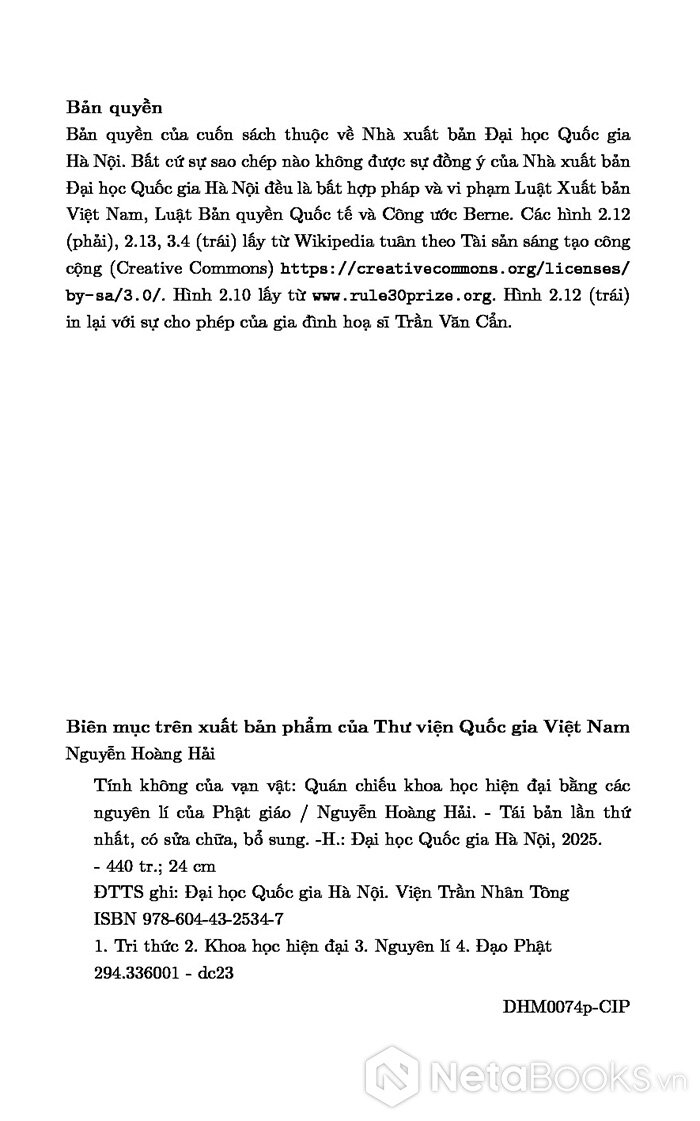 **Bản quyền**
Bản quyền của cuốn sách thuộc về Nhà xuất bản Đại học Quốc gia Hà Nội. Bất cứ sự sao chép nào không được sự đồng ý của Nhà xuất bản Đại học Quốc gia Hà Nội đều là bất hợp pháp và vi phạm Luật Xuất bản Việt Nam, Luật Bản quyền Quốc tế và Công ước Berne. Các hình 2.12 (phải), 2.13, 3.4 (trái) lấy từ Wikipedia tuân theo Tài sản sáng tạo công cộng (Creative Commons) https://creativecommons.org/licenses/by-sa/3.0/. Hình 2.10 lấy từ www.rule30prize.org. Hình 2.12 (trái) in lại với sự cho phép của gia đình hoạ sĩ Trần Văn Cẩn.

**Biên mục trên xuất bản phẩm của Thư viện Quốc gia Việt Nam**
Nguyễn Hoàng Hải

Tính không của vạn vật: Quán chiếu khoa học hiện đại bằng các nguyên lí của Phật giáo / Nguyễn Hoàng Hải. - Tái bản lần thứ nhất, có sửa chữa, bổ sung. -H.: Đại học Quốc gia Hà Nội, 2025.
- 440 tr.; 24 cm
ĐTTS ghi: Đại học Quốc gia Hà Nội. Viện Trần Nhân Tông
ISBN 978-604-43-2534-7
1. Tri thức 2. Khoa học hiện đại 3. Nguyên lí 4. Đạo Phật
294.336001 - dc23

DHM0074p-CIP

NetaBooks.vn